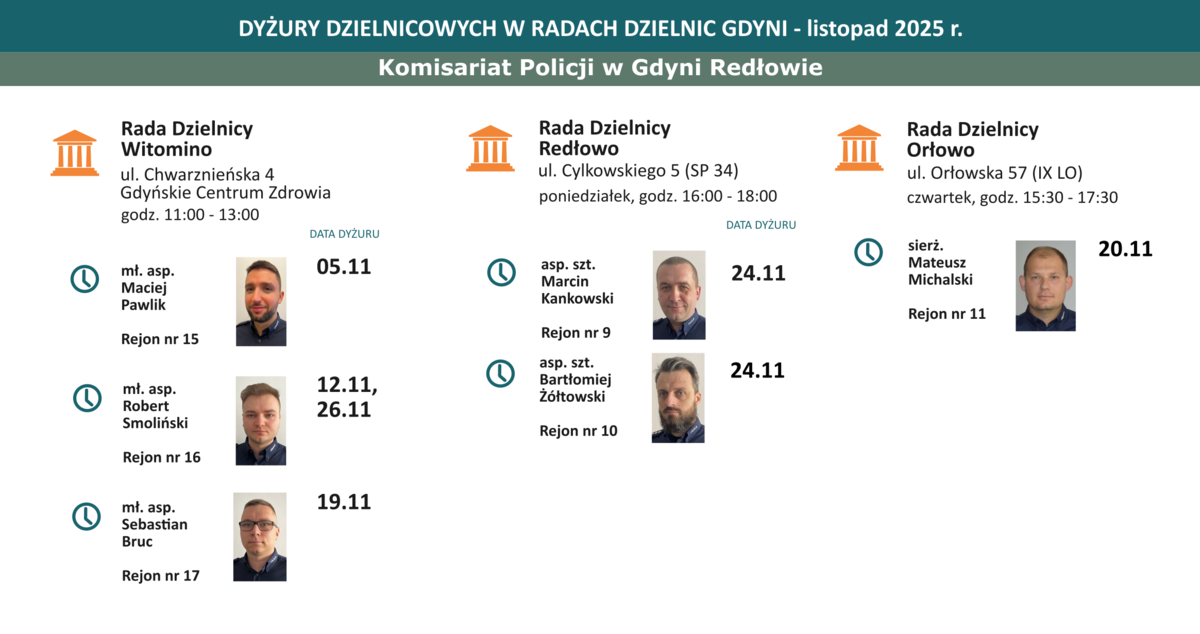 DYŻURY DZIELNICOWYCH W RADACH DZIELNIC GDYNI - listopad 2025 r.

Komisariat Policji w Gdyni Redłowie

Rada Dzielnicy
Witomino
ul. Chwarznieńska 4
Gdyńskie Centrum Zdrowia
godz. 11:00 - 13:00

DATA DYŻURU

mł. asp.
Maciej
Pawlik
Rejon nr 15

05.11

mł. asp.
Robert
Smoliński
Rejon nr 16

12.11,
26.11

mł. asp.
Sebastian
Bruc
Rejon nr 17

19.11

Rada Dzielnicy
Redłowo
ul. Cylkowskiego 5 (SP 34)
poniedziałek, godz. 16:00 - 18:00

DATA DYŻURU

asp. szt.
Marcin
Kankowski
Rejon nr 9

24.11

asp. szt.
Bartłomiej
Żółtowski
Rejon nr 10

24.11

Rada Dzielnicy
Orłowo
ul. Orłowska 57 (IX LO)
czwartek, godz. 15:30 - 17:30

sierż.
Mateusz
Michalski
Rejon nr 11

20.11